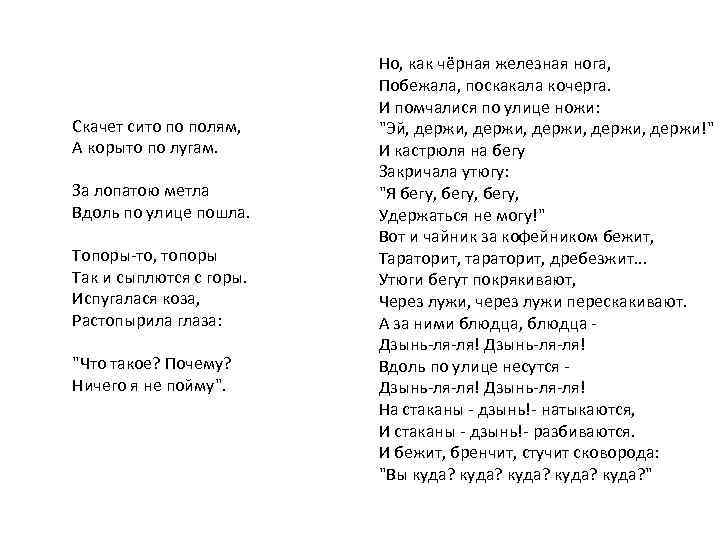 Скачет сито по полям,
А корыто по лугам.

За лопатою метла
Вдоль по улице пошла.

Топоры-то, топоры
Так и сыплются с горы.
Испугалася коза,
Растопырила глаза:

"Что такое? Почему?
Ничего я не пойму".

Но, как чёрная железная нога,
Побежала, поскакала кочерга.
И помчалися по улице ножи:
"Эй, держи, держи, держи, держи, держи!"
И кастрюля на бегу
Закричала утюгу:
"Я бегу, бегу, бегу,
Удержаться не могу!"
Вот и чайник за кофейником бежит,
Тараторит, тараторит, дребезжит...
Утюги бегут покрякивают,
Через лужи, через лужи перескакивают.
А за ними блюдца, блюдца -
Дзынь-ля-ля! Дзынь-ля-ля!
Вдоль по улице несутся -
Дзынь-ля-ля! Дзынь-ля-ля!
На стаканы - дзынь!- натыкаются,
И стаканы - дзынь!- разбиваются.
И бежит, бренчит, стучит сковорода:
"Вы куда? куда? куда? куда? куда?"